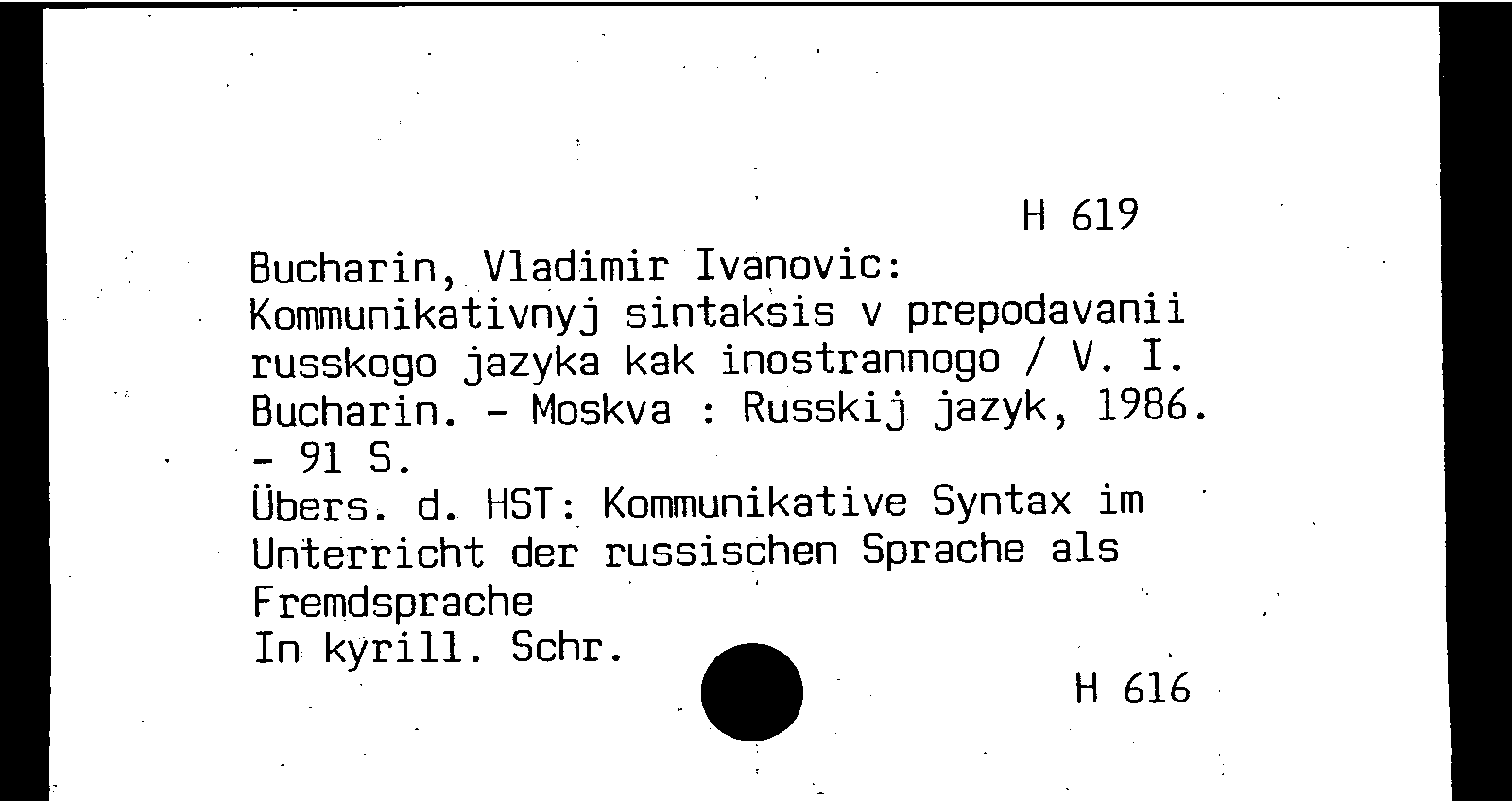 H 619

Bucharin, Vladimir Ivanovic: Kommunikativnyj sintaksis v prepodavanii russkogo jazyka kak inostrannogo / V. I. Bucharin. - Moskva : Russkij jazyk, 1986. - 91 S.
Übers. d. HST: Kommunikative Syntax im Unterricht der russischen Sprache als Fremdsprache
In kyrill. Schr.

H 616